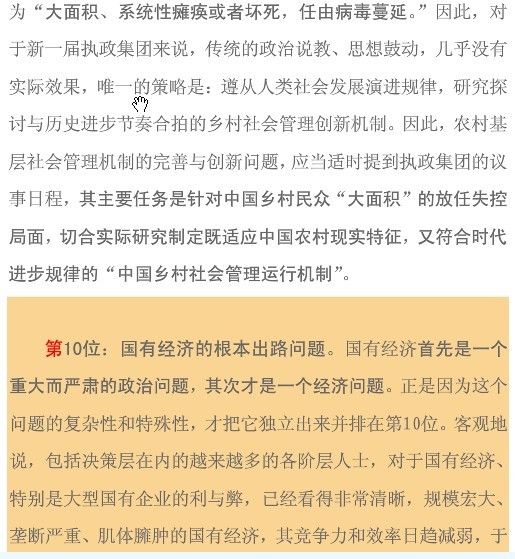 为“大面积、系统性瘫痪或者坏死，任由病毒蔓延。”因此，对于新一届执政集团来说，传统的政治说教、思想鼓动，几乎没有实际效果，唯一的策略是：遵从人类社会发展演进规律，研究探讨与历史进步节奏合拍的乡村社会管理创新机制。因此，农村基层社会管理机制的完善与创新问题，应当适时提到执政集团的议事日程，其主要任务是针对中国乡村民众“大面积”的放任失控局面，切合实际研究制定既适应中国农村现实特征，又符合时代进步规律的“中国乡村社会管理运行机制”。

第10位：国有经济的根本出路问题。国有经济首先是一个重大而严肃的政治问题，其次才是一个经济问题。正是因为这个问题的复杂性和特殊性，才把它独立出来并排在第10位。客观地说，包括决策层在内的越来越多的各阶层人士，对于国有经济、特别是大型国有企业的利与弊，已经看得非常清晰，规模宏大、垄断严重、肌体臃肿的国有经济，其竞争力和效率日趋减弱，于